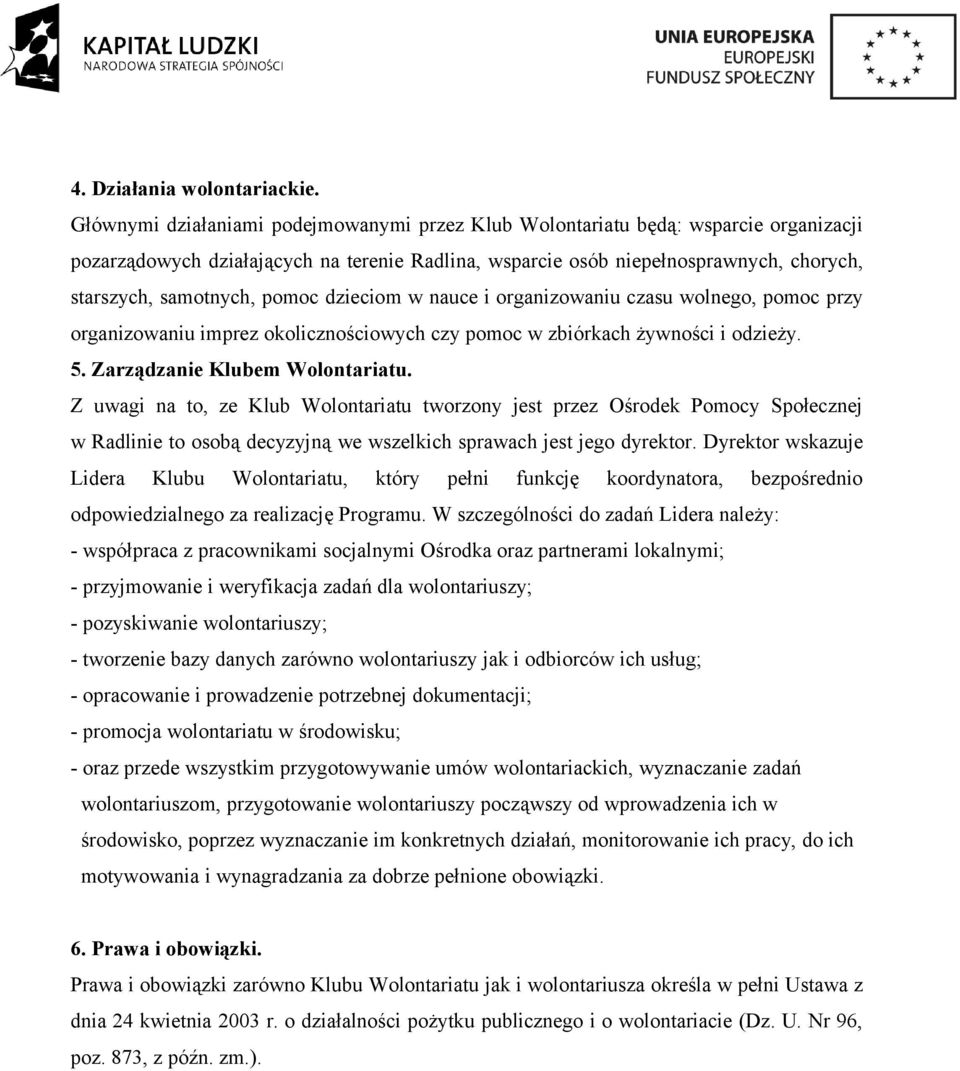 KAPITAŁ LUDZKI
NARODOWA STRATEGIA SPÓJNOŚCI

UNIA EUROPEJSKA
EUROPEJSKI
FUNDUSZ SPOŁECZNY

4. Działania wolontariackie.
Głównymi działaniami podejmowanymi przez Klub Wolontariatu będą: wsparcie organizacji pozarządowych działających na terenie Radlina, wsparcie osób niepełnosprawnych, chorych, starszych, samotnych, pomoc dzieciom w nauce i organizowaniu czasu wolnego, pomoc przy organizowaniu imprez okolicznościowych czy pomoc w zbiórkach żywności i odzieży.
5. Zarządzanie Klubem Wolontariatu.
Z uwagi na to, ze Klub Wolontariatu tworzony jest przez Ośrodek Pomocy Społecznej w Radlinie to osobą decyzyjną we wszelkich sprawach jest jego dyrektor. Dyrektor wskazuje Lidera Klubu Wolontariatu, który pełni funkcję koordynatora, bezpośrednio odpowiedzialnego za realizację Programu. W szczególności do zadań Lidera należy:
- współpraca z pracownikami socjalnymi Ośrodka oraz partnerami lokalnymi;
- przyjmowanie i weryfikacja zadań dla wolontariuszy;
- pozyskiwanie wolontariuszy;
- tworzenie bazy danych zarówno wolontariuszy jak i odbiorców ich usług;
- opracowanie i prowadzenie potrzebnej dokumentacji;
- promocja wolontariatu w środowisku;
- oraz przede wszystkim przygotowywanie umów wolontariackich, wyznaczanie zadań wolontariuszom, przygotowanie wolontariuszy począwszy od wprowadzenia ich w środowisko, poprzez wyznaczanie im konkretnych działań, monitorowanie ich pracy, do ich motywowania i wynagradzania za dobrze pełnione obowiązki.

6. Prawa i obowiązki.
Prawa i obowiązki zarówno Klubu Wolontariatu jak i wolontariusza określa w pełni Ustawa z dnia 24 kwietnia 2003 r. o działalności pożytku publicznego i o wolontariacie (Dz. U. Nr 96, poz. 873, z późn. zm.).